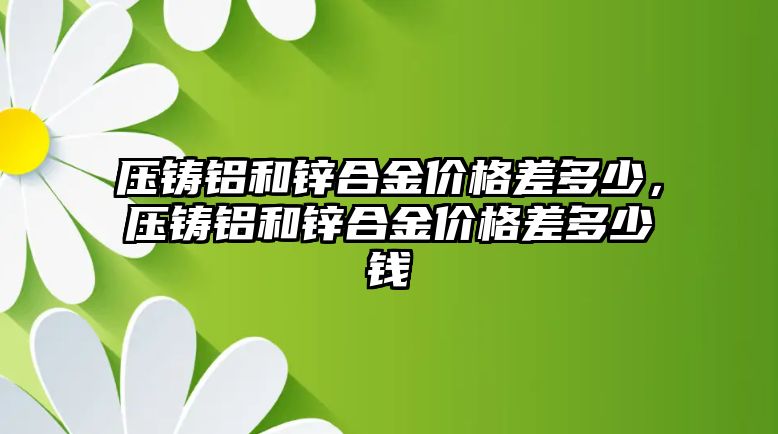 压铸铝和锌合金价格差多少，压铸铝和锌合金价格差多少钱